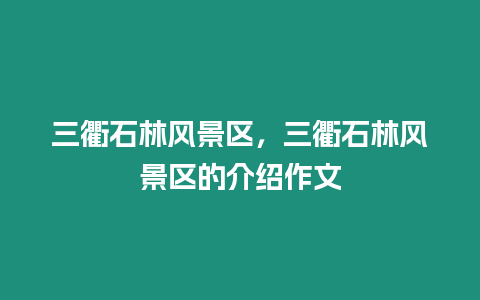 三衢石林风景区，三衢石林风景区的介绍作文